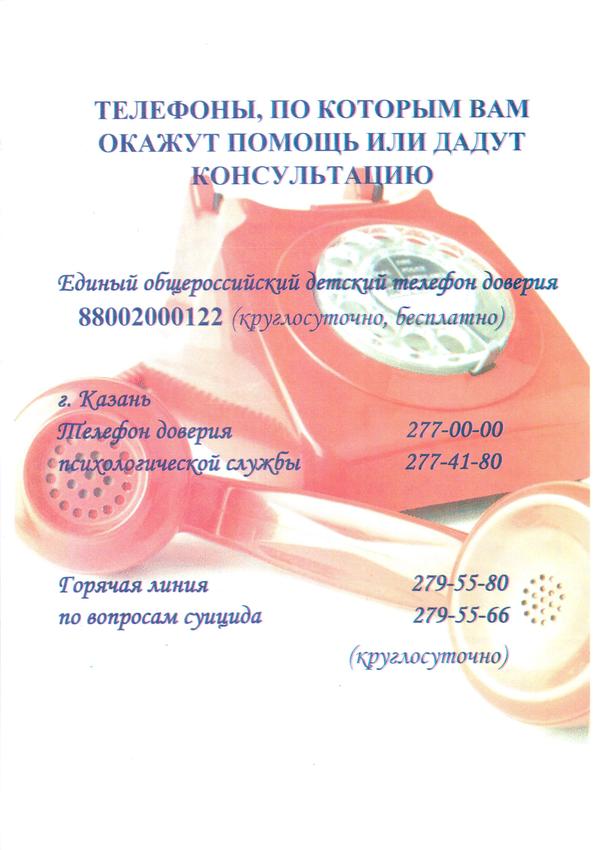 ТЕЛЕФОНЫ, ПО КОТОРЫМ ВАМ ОКАЖУТ ПОМОЩЬ ИЛИ ДАДУТ КОНСУЛЬТАЦИЮ

Единый общероссийский детский телефон доверия
88002000122 (круглосуточно, бесплатно)

г. Казань
Телефон доверия 277-00-00
психологической службы 277-41-80

Горячая линия 279-55-80
по вопросам суицида 279-55-66
(круглосуточно)